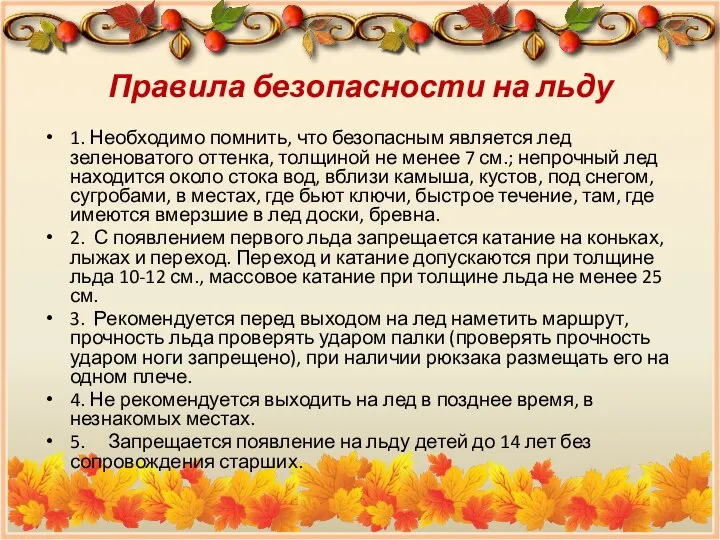 Правила безопасности на льду

• 1. Необходимо помнить, что безопасным является лед зеленоватого оттенка, толщиной не менее 7 см.; непрочный лед находится около стока вод, вблизи камыша, кустов, под снегом, сугробами, в местах, где бьют ключи, быстрое течение, там, где имеются вмерзшие в лед доски, бревна.

• 2. С появлением первого льда запрещается катание на коньках, лыжах и переход. Переход и катание допускаются при толщине льда 10-12 см., массовое катание при толщине льда не менее 25 см.

• 3. Рекомендуется перед выходом на лед наметить маршрут, прочность льда проверять ударом палки (проверять прочность ударом ноги запрещено), при наличии рюкзака размещать его на одном плече.

• 4. Не рекомендуется выходить на лед в позднее время, в незнакомых местах.

• 5. Запрещается появление на льду детей до 14 лет без сопровождения старших.